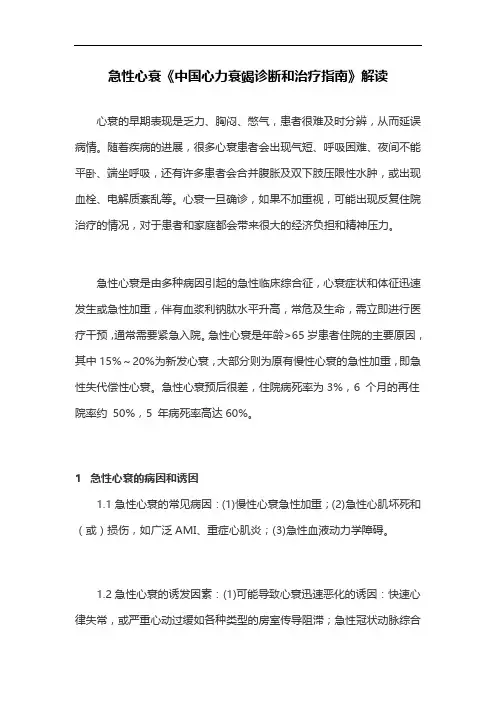 急性心衰《中国心力衰竭诊断和治疗指南》解读

心衰的早期表现是乏力、胸闷、憋气，患者很难及时分辨，从而延误病情。随着疾病的进展，很多心衰患者会出现气短、呼吸困难、夜间不能平卧、端坐呼吸，还有许多患者会合并腹胀及双下肢压限性水肿，或出现血栓、电解质紊乱等。心衰一旦确诊，如果不加重视，可能出现反复住院治疗的情况，对于患者和家庭都会带来很大的经济负担和精神压力。

急性心衰是由多种病因引起的急性临床综合征，心衰症状和体征迅速发生或急性加重，伴有血浆利钠肽水平升高，常危及生命，需立即进行医疗干预，通常需要紧急入院。急性心衰是年龄>65 岁患者住院的主要原因，其中 15%～20%为新发心衰，大部分则为原有慢性心衰的急性加重，即急性失代偿性心衰。急性心衰预后很差，住院病死率为 3%，6 个月的再住院率约 50%，5 年病死率高达 60%。

1 急性心衰的病因和诱因

1.1 急性心衰的常见病因：(1)慢性心衰急性加重；(2)急性心肌坏死和（或）损伤，如广泛 AMI、重症心肌炎；(3)急性血液动力学障碍。

1.2 急性心衰的诱发因素：(1)可能导致心衰迅速恶化的诱因：快速心律失常，或严重心动过缓如各种类型的房室传导阻滞；急性冠状动脉综合